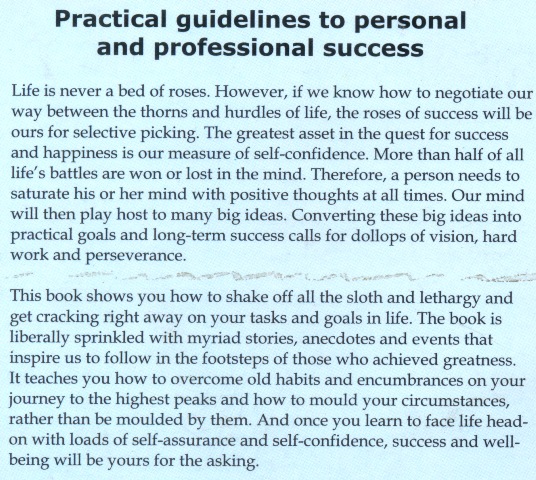 Practical guidelines to personal and professional success

Life is never a bed of roses. However, if we know how to negotiate our way between the thorns and hurdles of life, the roses of success will be ours for selective picking. The greatest asset in the quest for success and happiness is our measure of self-confidence. More than half of all life's battles are won or lost in the mind. Therefore, a person needs to saturate his or her mind with positive thoughts at all times. Our mind will then play host to many big ideas. Converting these big ideas into practical goals and long-term success calls for dollops of vision, hard work and perseverance.

This book shows you how to shake off all the sloth and lethargy and get cracking right away on your tasks and goals in life. The book is liberally sprinkled with myriad stories, anecdotes and events that inspire us to follow in the footsteps of those who achieved greatness. It teaches you how to overcome old habits and encumbrances on your journey to the highest peaks and how to mould your circumstances, rather than be moulded by them. And once you learn to face life head-on with loads of self-assurance and self-confidence, success and well-being will be yours for the asking.